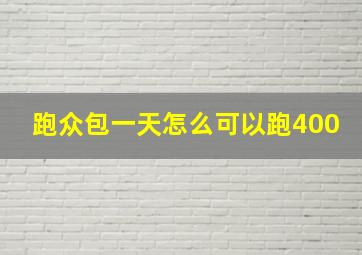 跑众包一天怎么可以跑400